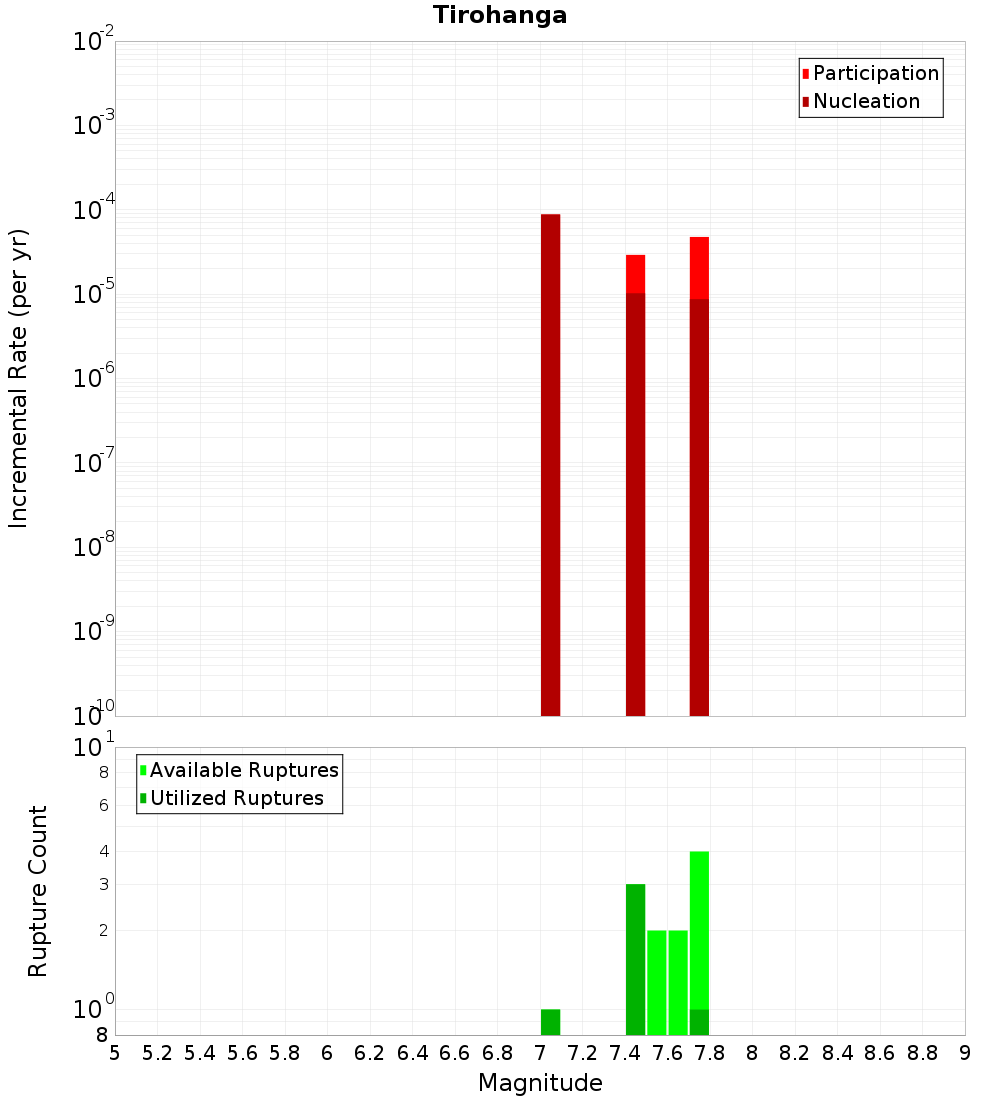 Tirohanga

Participation
Nucleation

Incremental Rate (per yr)

$10^{-2}$
$10^{-3}$
$10^{-4}$
$10^{-5}$
$10^{-6}$
$10^{-7}$
$10^{-8}$
$10^{-9}$
$10^{-10}$

Available Ruptures
Utilized Ruptures

Rupture Count

$10^{1}$
8
6
4
3
2
$10^{0}$
8

5 5.2 5.4 5.6 5.8 6 6.2 6.4 6.6 6.8 7 7.2 7.4 7.6 7.8 8 8.2 8.4 8.6 8.8 9

Magnitude